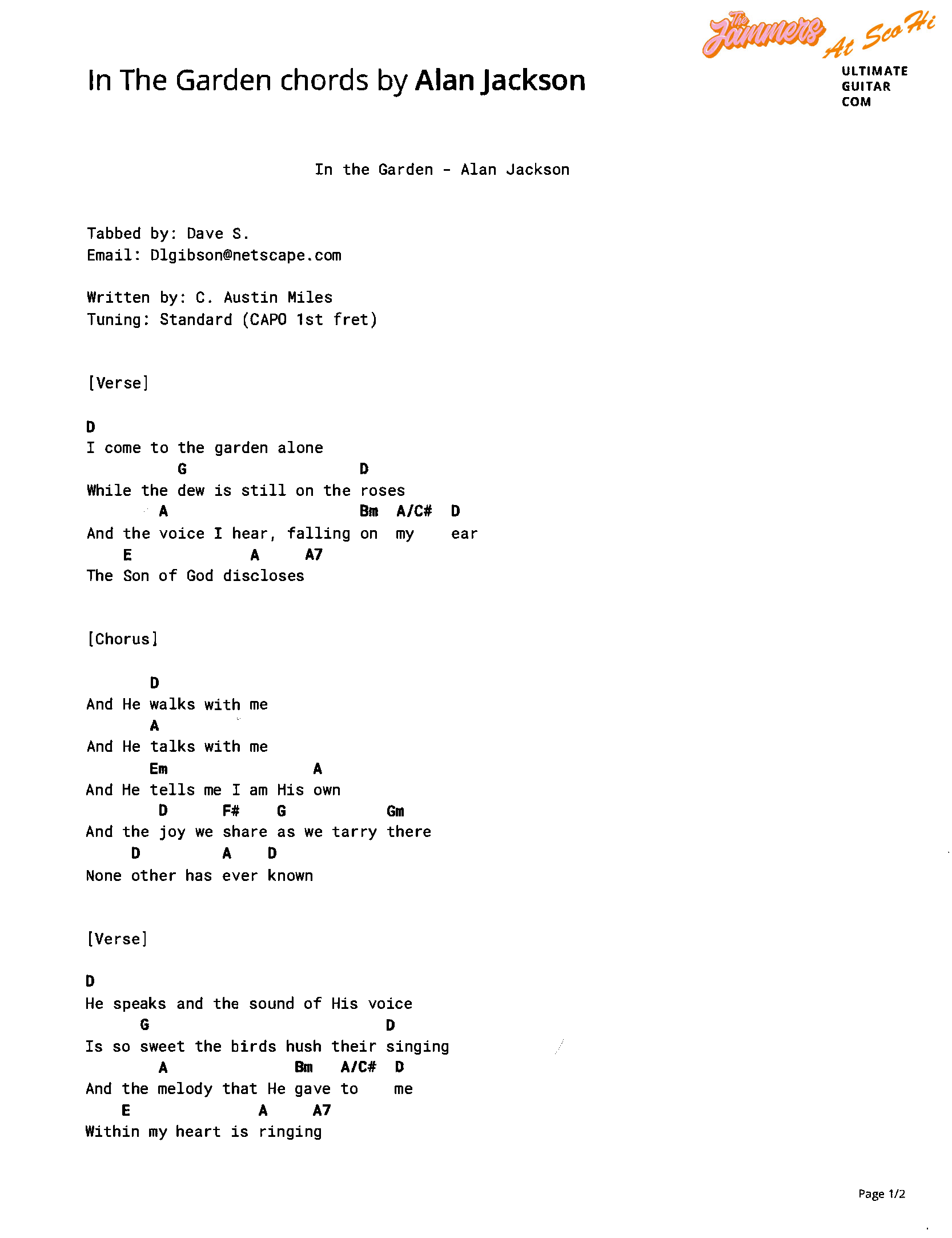 The Jammers At Sco Hi

ULTIMATE GUITAR COM

In The Garden chords by Alan Jackson

In the Garden - Alan Jackson

Tabbed by: Dave S.
Email: Dlgibson@netscape.com

Written by: C. Austin Miles
Tuning: Standard (CAPO 1st fret)

[Verse]

D
I come to the garden alone
G D
While the dew is still on the roses
A Bm A/C# D
And the voice I hear, falling on my ear
E A A7
The Son of God discloses

[Chorus]

D
And He walks with me
A
And He talks with me
Em A
And He tells me I am His own
D F# G Gm
And the joy we share as we tarry there
D A D
None other has ever known

[Verse]

D
He speaks and the sound of His voice
G D
Is so sweet the birds hush their singing
A Bm A/C# D
And the melody that He gave to me
E A A7
Within my heart is ringing

Page 1/2